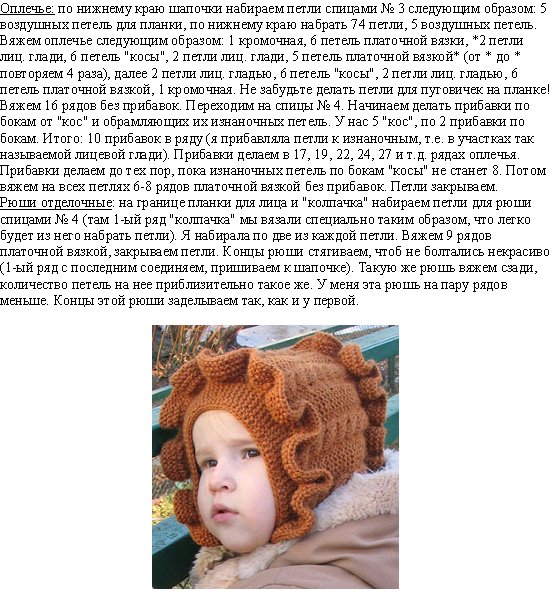 Оплечье: по нижнему краю шапочки набираем петли спицами № 3 следующим образом: 5 воздушных петель для планки, по нижнему краю набрать 74 петли, 5 воздушных петель. Вяжем оплечье следующим образом: 1 кромочная, 6 петель платочной вязки, *2 петли лиц. глади, 6 петель "косы", 2 петли лиц. глади, 5 петель платочной вязкой* (от * до * повторяем 4 раза), далее 2 петли лиц. гладью, 6 петель "косы", 2 петли лиц. гладью, 6 петель платочной вязкой, 1 кромочная. Не забудьте делать петли для пуговичек на планке! Вяжем 16 рядов без прибавок. Переходим на спицы № 4. Начинаем делать прибавки по бокам от "кос" и обрамляющих их изнаночных петель. У нас 5 "кос", по 2 прибавки по бокам. Итого: 10 прибавок в ряду (я прибавляла петли к изнаночным, т.е. в участках так называемой лицевой глади). Прибавки делаем в 17, 19, 22, 24, 27 и т.д. рядах оплечья. Прибавки делаем до тех пор, пока изнаночных петель по бокам "косы" не станет 8. Потом вяжем на всех петлях 6-8 рядов платочной вязкой без прибавок. Петли закрываем.
Рюши отделочные: на границе планки для лица и "колпачка" набираем петли для рюши спицами № 4 (там 1-ый ряд "колпачка" мы вязали специально таким образом, что легко будет из него набрать петли). Я набирала по две из каждой петли. Вяжем 9 рядов платочной вязкой, закрываем петли. Концы рюши стягиваем, чтоб не болтались некрасиво (1-ый ряд с последним соединяем, пришиваем к шапочке). Такую же рюшь вяжем сзади, количество петель на нее приблизительно такое же. У меня эта рюшь на пару рядов меньше. Концы этой рюши заделываем так, как и у первой.